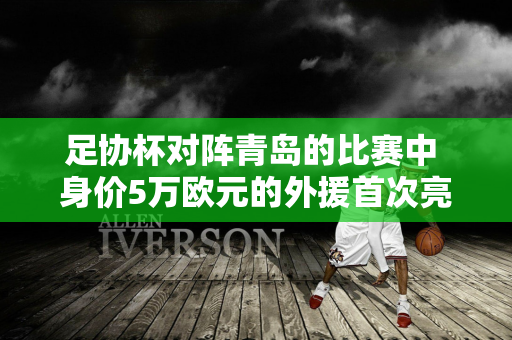 足协杯对阵青岛的比赛中
身价5万欧元的外援首次亮

ALLEN
IVERSON